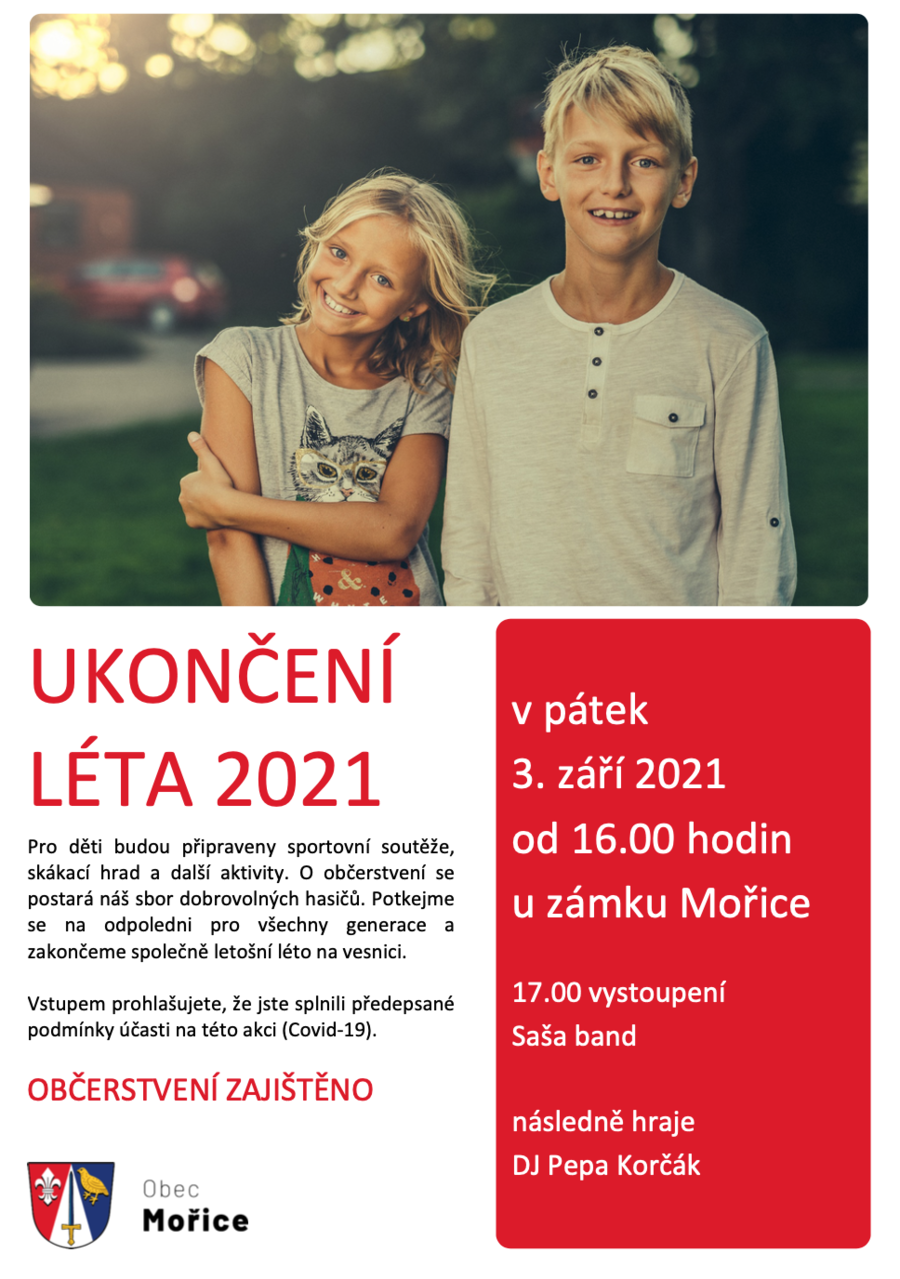 UKONČENÍ LÉTA 2021

Pro děti budou připraveny sportovní soutěže, skákací hrad a další aktivity. O občerstvení se postará náš sbor dobrovolných hasičů. Potkejme se na odpoledni pro všechny generace a zakončeme společně letošní léto na vesnici.

Vstupem prohlašujete, že jste splnili předepsané podmínky účasti na této akci (Covid-19).

OBČERSTVENÍ ZAJIŠTĚNO

Obec
Mořice

v pátek
3. září 2021
od 16.00 hodin
u zámku Mořice

17.00 vystoupení
Saša band

následně hraje
DJ Pepa Korčák